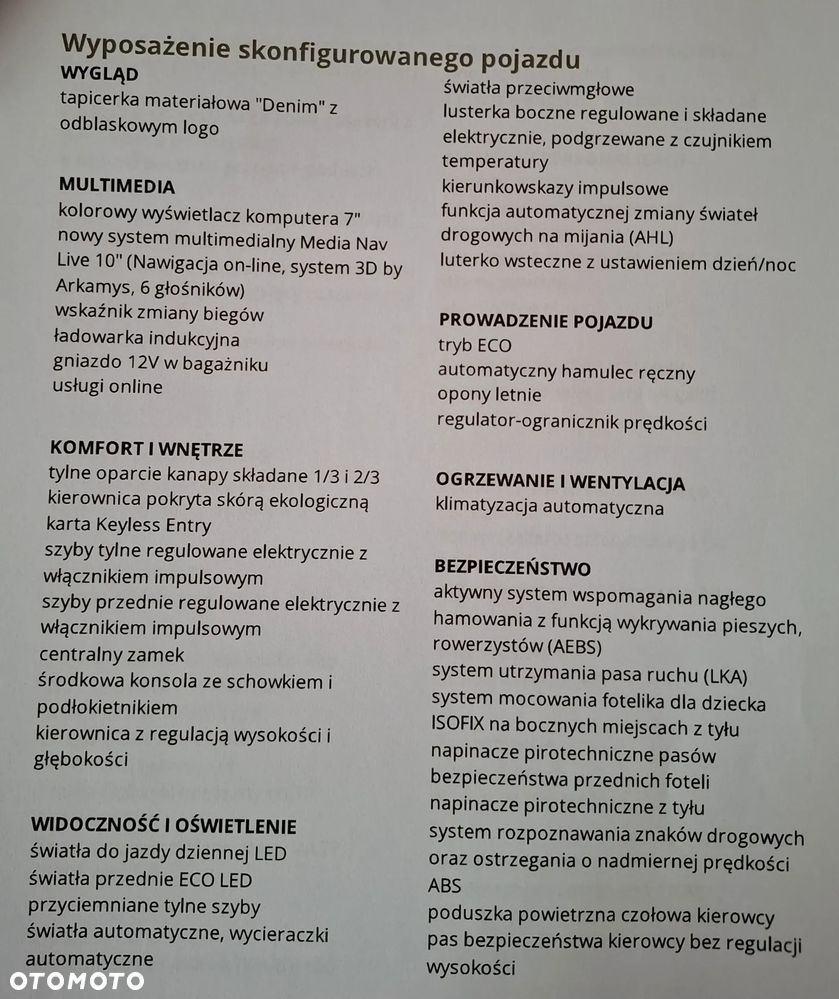 Wyposażenie skonfigurowanego pojazdu

WYGLĄD
tapicerka materiałowa "Denim" z odblaskowym logo

MULTIMEDIA
kolorowy wyświetlacz komputera 7"
nowy system multimedialny Media Nav Live 10" (Nawigacja on-line, system 3D by Arkamys, 6 głośników)
wskaźnik zmiany biegów
ładowarka indukcyjna
gniazdo 12V w bagażniku
usługi online

KOMFORT I WNĘTRZE
tylne oparcie kanapy składane 1/3 i 2/3
kierownica pokryta skórą ekologiczną
karta Keyless Entry
szyby tylne regulowane elektrycznie z włącznikiem impulsowym
szyby przednie regulowane elektrycznie z włącznikiem impulsowym
centralny zamek
środkowa konsola ze schowkiem i podłokietnikiem
kierownica z regulacją wysokości i głębokości

WIDOCZNOŚĆ I OŚWIETLENIE
światła do jazdy dziennej LED
światła przednie ECO LED
przyciemniane tylne szyby
światła automatyczne, wycieraczki automatyczne
światła przeciwmgłowe
lusterka boczne regulowane i składane elektrycznie, podgrzewane z czujnikiem temperatury
kierunkowskazy impulsowe
funkcja automatycznej zmiany świateł drogowych na mijania (AHL)
luterko wsteczne z ustawieniem dzień/noc

PROWADZENIE POJAZDU
tryb ECO
automatyczny hamulec ręczny
opony letnie
regulator-ogranicznik prędkości

OGRZEWANIE I WENTYLACJA
klimatyzacja automatyczna

BEZPIECZEŃSTWO
aktywny system wspomagania nagłego hamowania z funkcją wykrywania pieszych, rowerzystów (AEBS)
system utrzymania pasa ruchu (LKA)
system mocowania fotelika dla dziecka ISOFIX na bocznych miejscach z tyłu
napinacze pirotechniczne pasów bezpieczeństwa przednich foteli
napinacze pirotechniczne z tyłu
system rozpoznawania znaków drogowych oraz ostrzegania o nadmiernej prędkości
ABS
poduszka powietrzna czołowa kierowcy
pas bezpieczeństwa kierowcy bez regulacji wysokości

OTOMOTO